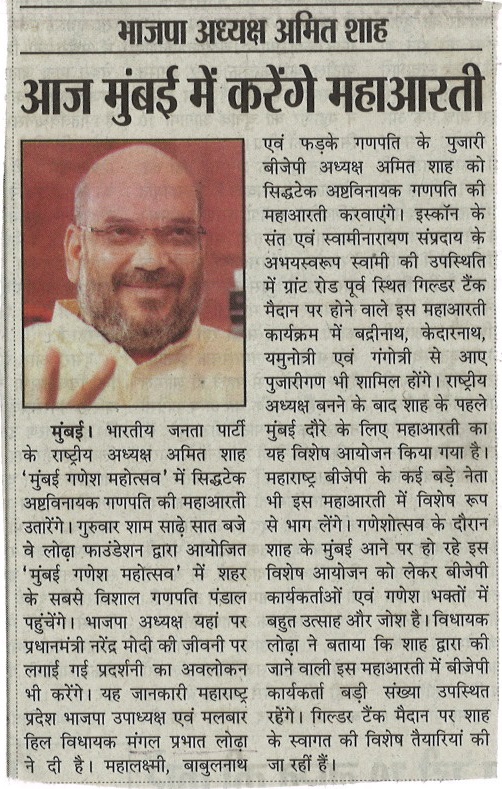 भाजपा अध्यक्ष अमित शाह

आज मुंबई में करेंगे महाआरती

मुंबई। भारतीय जनता पार्टी के राष्ट्रीय अध्यक्ष अमित शाह 'मुंबई गणेश महोत्सव' में सिद्धटेक अष्टविनायक गणपति की महाआरती उतारेंगे। गुरुवार शाम साढ़े सात बजे वे लोढ़ा फाउंडेशन द्वारा आयोजित 'मुंबई गणेश महोत्सव' में शहर के सबसे विशाल गणपति पंडाल पहुंचेंगे। भाजपा अध्यक्ष यहां पर प्रधानमंत्री नरेंद्र मोदी की जीवनी पर लगाई गई प्रदर्शनी का अवलोकन भी करेंगे। यह जानकारी महाराष्ट्र प्रदेश भाजपा उपाध्यक्ष एवं मलबार हिल विधायक मंगल प्रभात लोढ़ा ने दी है। महालक्ष्मी, बाबुलनाथ एवं फड़के गणपति के पुजारी बीजेपी अध्यक्ष अमित शाह को सिद्धटेक अष्टविनायक गणपति की महाआरती करवाएंगे। इस्कॉन के संत एवं स्वामीनारायण संप्रदाय के अभयस्वरूप स्वामी की उपस्थिति में ग्रांट रोड पूर्व स्थित गिल्डर टैंक मैदान पर होने वाले इस महाआरती कार्यक्रम में बद्रीनाथ, केदारनाथ, यमुनोत्री एवं गंगोत्री से आए पुजारीगण भी शामिल होंगे। राष्ट्रीय अध्यक्ष बनने के बाद शाह के पहले मुंबई दौरे के लिए महाआरती का यह विशेष आयोजन किया गया है। महाराष्ट्र बीजेपी के कई बड़े नेता भी इस महाआरती में विशेष रूप से भाग लेंगे। गणेशोत्सव के दौरान शाह के मुंबई आने पर हो रहे इस विशेष आयोजन को लेकर बीजेपी कार्यकर्ताओं एवं गणेश भक्तों में बहुत उत्साह और जोश है। विधायक लोढ़ा ने बताया कि शाह द्वारा की जाने वाली इस महाआरती में बीजेपी कार्यकर्ता बड़ी संख्या उपस्थित रहेंगे। गिल्डर टैंक मैदान पर शाह के स्वागत की विशेष तैयारियां की जा रहीं हैं।